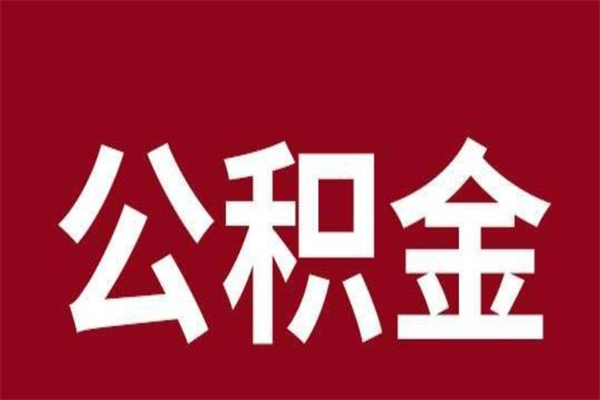 公积金